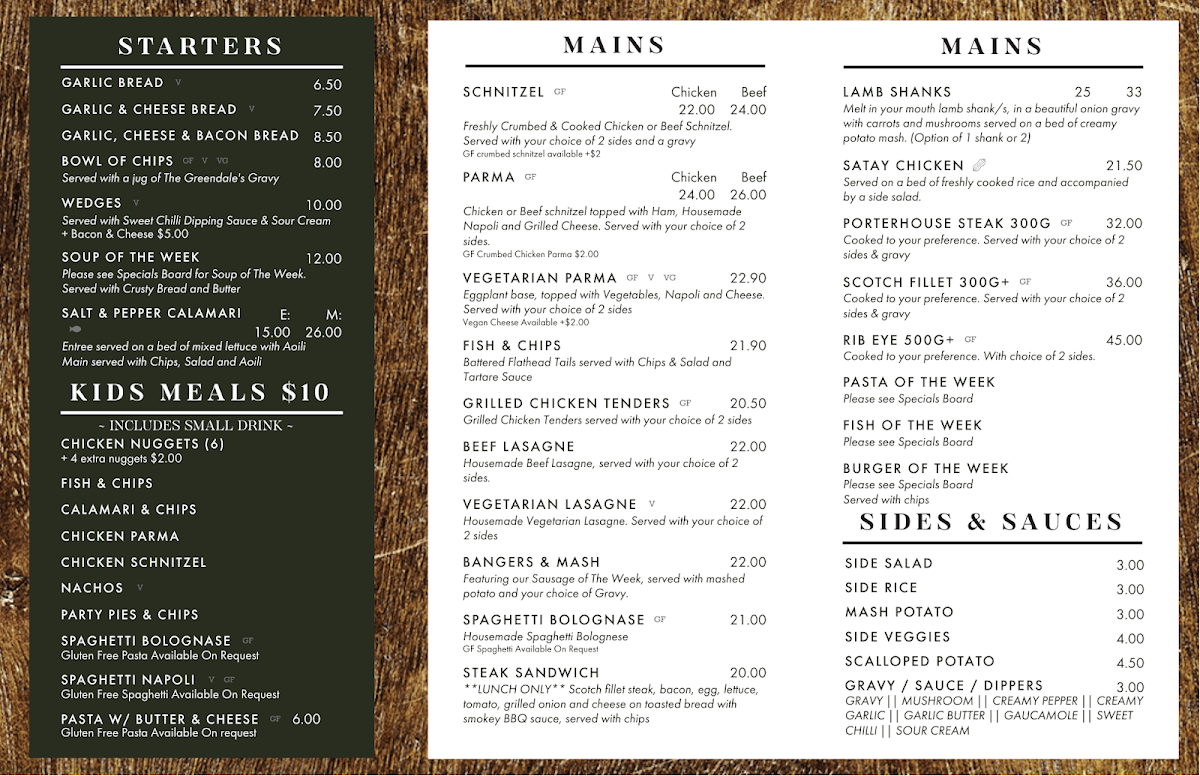 STARTERS

GARLIC BREAD V 6.50
GARLIC & CHEESE BREAD V 7.50
GARLIC, CHEESE & BACON BREAD 8.50
BOWL OF CHIPS GF V VG 8.00
Served with a jug of The Greendale's Gravy
WEDGES V 10.00
Served with Sweet Chilli Dipping Sauce & Sour Cream + Bacon & Cheese $5.00
SOUP OF THE WEEK 12.00
Please see Specials Board for Soup of The Week. Served with Crusty Bread and Butter
SALT & PEPPER CALAMARI E: 15.00 M: 26.00
Entree served on a bed of mixed lettuce with Aoili Main served with Chips, Salad and Aoili

KIDS MEALS $10

~ INCLUDES SMALL DRINK ~
CHICKEN NUGGETS (6)
+ 4 extra nuggets $2.00
FISH & CHIPS
CALAMARI & CHIPS
CHICKEN PARMA
CHICKEN SCHNITZEL
NACHOS V
PARTY PIES & CHIPS
SPAGHETTI BOLOGNASE GF
Gluten Free Pasta Available On Request
SPAGHETTI NAPOLI V GF
Gluten Free Spaghetti Available On Request
PASTA W/ BUTTER & CHEESE GF 6.00
Gluten Free Pasta Available On request

MAINS

SCHNITZEL GF Chicken 22.00 Beef 24.00
Freshly Crumbed & Cooked Chicken or Beef Schnitzel. Served with your choice of 2 sides and a gravy
GF crumbed schnitzel available +$2
PARMA GF Chicken 24.00 Beef 26.00
Chicken or Beef schnitzel topped with Ham, Housemade Napoli and Grilled Cheese. Served with your choice of 2 sides.
GF Crumbed Chicken Parma $2.00
VEGETARIAN PARMA GF V VG 22.90
Eggplant base, topped with Vegetables, Napoli and Cheese. Served with your choice of 2 sides
Vegan Cheese Available +$2.00
FISH & CHIPS 21.90
Battered Flathead Tails served with Chips & Salad and Tartare Sauce
GRILLED CHICKEN TENDERS GF 20.50
Grilled Chicken Tenders served with your choice of 2 sides
BEEF LASAGNE 22.00
Housemade Beef Lasagne, served with your choice of 2 sides.
VEGETARIAN LASAGNE V 22.00
Housemade Vegetarian Lasagne. Served with your choice of 2 sides
BANGERS & MASH 22.00
Featuring our Sausage of The Week, served with mashed potato and your choice of Gravy.
SPAGHETTI BOLOGNASE GF 21.00
Housemade Spaghetti Bolognese
GF Spaghetti Available On Request
STEAK SANDWICH 20.00
**LUNCH ONLY** Scotch fillet steak, bacon, egg, lettuce, tomato, grilled onion and cheese on toasted bread with smokey BBQ sauce, served with chips

MAINS

LAMB SHANKS 25 33
Melt in your mouth lamb shank/s, in a beautiful onion gravy with carrots and mushrooms served on a bed of creamy potato mash. (Option of 1 shank or 2)
SATAY CHICKEN 21.50
Served on a bed of freshly cooked rice and accompanied by a side salad.
PORTERHOUSE STEAK 300G GF 32.00
Cooked to your preference. Served with your choice of 2 sides & gravy
SCOTCH FILLET 300G+ GF 36.00
Cooked to your preference. Served with your choice of 2 sides & gravy
RIB EYE 500G+ GF 45.00
Cooked to your preference. With choice of 2 sides.
PASTA OF THE WEEK
Please see Specials Board
FISH OF THE WEEK
Please see Specials Board
BURGER OF THE WEEK
Please see Specials Board
Served with chips

SIDES & SAUCES

SIDE SALAD 3.00
SIDE RICE 3.00
MASH POTATO 3.00
SIDE VEGGIES 4.00
SCALLOPED POTATO 4.50
GRAVY / SAUCE / DIPPERS 3.00
GRAVY || MUSHROOM || CREAMY PEPPER || CREAMY GARLIC || GARLIC BUTTER || GAUCAMOLE || SWEET CHILLI || SOUR CREAM